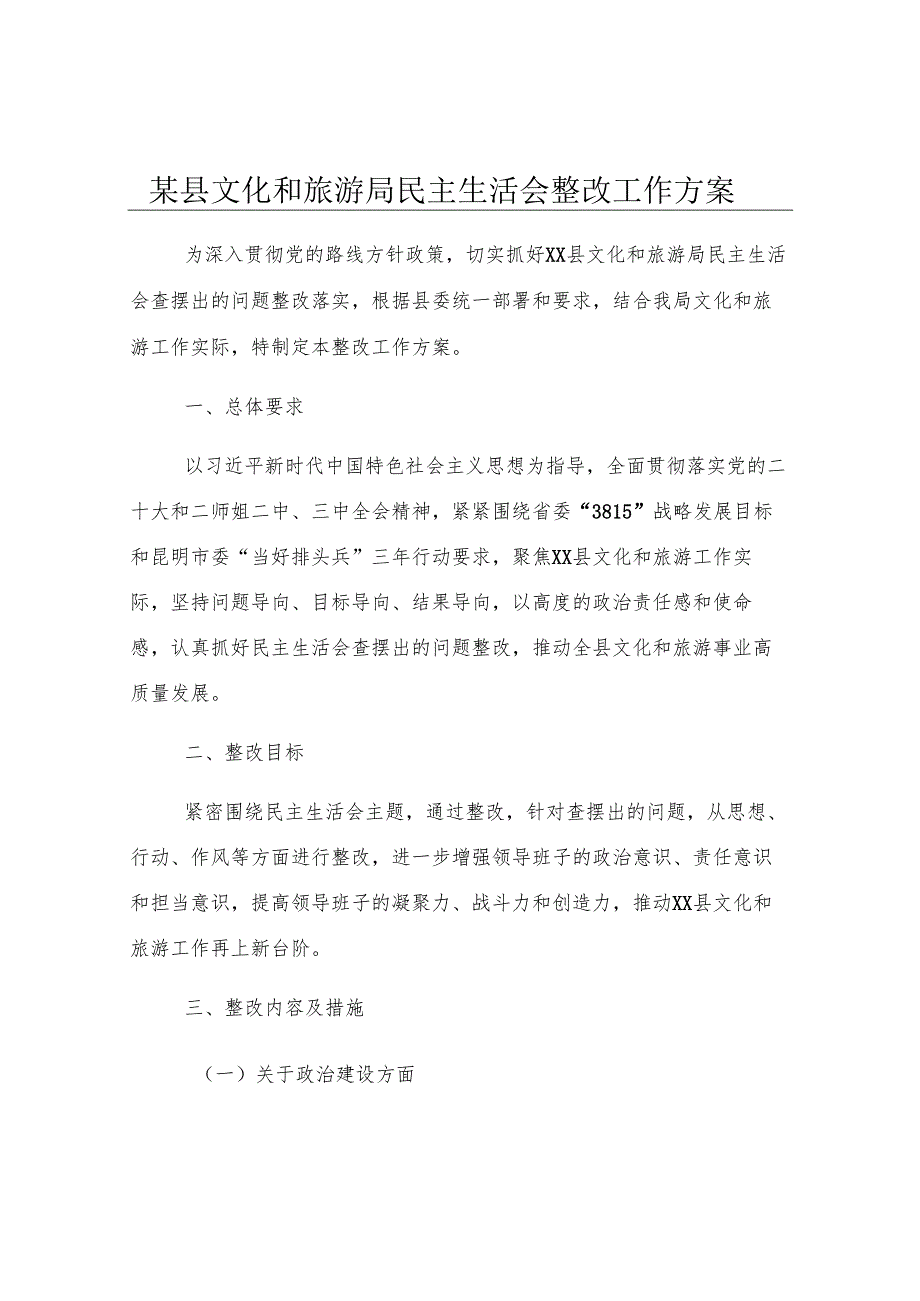 某县文化和旅游局民主生活会整改工作方案

为深入贯彻党的路线方针政策，切实抓好XX县文化和旅游局民主生活会查摆出的问题整改落实，根据县委统一部署和要求，结合我局文化和旅游工作实际，特制定本整改工作方案。

一、总体要求

以习近平新时代中国特色社会主义思想为指导，全面贯彻落实党的二十大和二师姐二中、三中全会精神，紧紧围绕省委“3815”战略发展目标和昆明市委“当好排头兵”三年行动要求，聚焦XX县文化和旅游工作实际，坚持问题导向、目标导向、结果导向，以高度的政治责任感和使命感，认真抓好民主生活会查摆出的问题整改，推动全县文化和旅游事业高质量发展。

二、整改目标

紧密围绕民主生活会主题，通过整改，针对查摆出的问题，从思想、行动、作风等方面进行整改，进一步增强领导班子的政治意识、责任意识和担当意识，提高领导班子的凝聚力、战斗力和创造力，推动XX县文化和旅游工作再上新台阶。

三、整改内容及措施

（一）关于政治建设方面